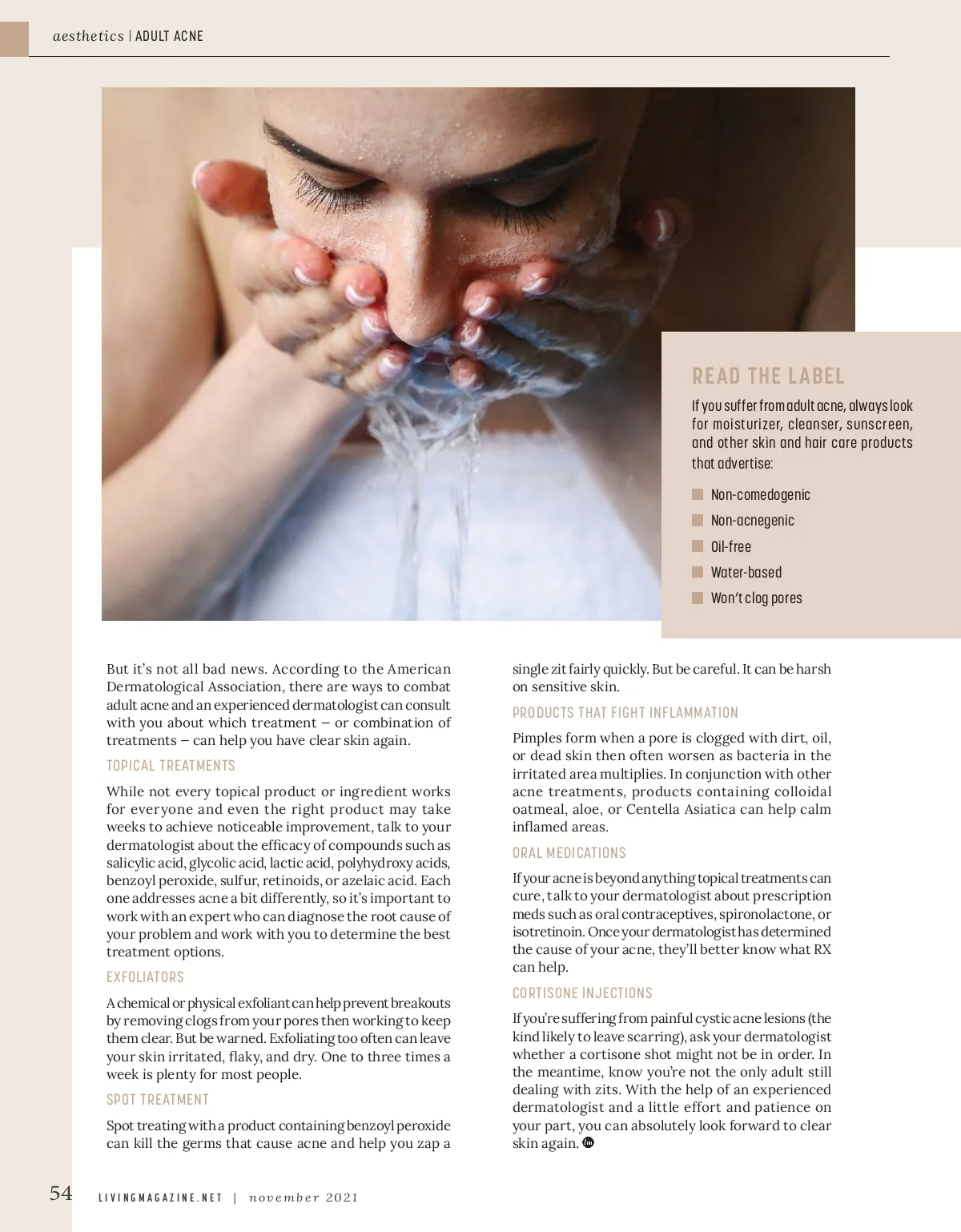 aesthetics | ADULT ACNE

READ THE LABEL

If you suffer from adult acne, always look for moisturizer, cleanser, sunscreen, and other skin and hair care products that advertise:

Non-comedogenic
Non-acnegenic
Oil-free
Water-based
Won't clog pores

But it's not all bad news. According to the American Dermatological Association, there are ways to combat adult acne and an experienced dermatologist can consult with you about which treatment – or combination of treatments – can help you have clear skin again.

TOPICAL TREATMENTS

While not every topical product or ingredient works for everyone and even the right product may take weeks to achieve noticeable improvement, talk to your dermatologist about the efficacy of compounds such as salicylic acid, glycolic acid, lactic acid, polyhydroxy acids, benzoyl peroxide, sulfur, retinoids, or azelaic acid. Each one addresses acne a bit differently, so it's important to work with an expert who can diagnose the root cause of your problem and work with you to determine the best treatment options.

EXFOLIATORS

A chemical or physical exfoliant can help prevent breakouts by removing clogs from your pores then working to keep them clear. But be warned. Exfoliating too often can leave your skin irritated, flaky, and dry. One to three times a week is plenty for most people.

SPOT TREATMENT

Spot treating with a product containing benzoyl peroxide can kill the germs that cause acne and help you zap a single zit fairly quickly. But be careful. It can be harsh on sensitive skin.

PRODUCTS THAT FIGHT INFLAMMATION

Pimples form when a pore is clogged with dirt, oil, or dead skin then often worsen as bacteria in the irritated area multiplies. In conjunction with other acne treatments, products containing colloidal oatmeal, aloe, or Centella Asiatica can help calm inflamed areas.

ORAL MEDICATIONS

If your acne is beyond anything topical treatments can cure, talk to your dermatologist about prescription meds such as oral contraceptives, spironolactone, or isotretinoin. Once your dermatologist has determined the cause of your acne, they'll better know what RX can help.

CORTISONE INJECTIONS

If you're suffering from painful cystic acne lesions (the kind likely to leave scarring), ask your dermatologist whether a cortisone shot might not be in order. In the meantime, know you're not the only adult still dealing with zits. With the help of an experienced dermatologist and a little effort and patience on your part, you can absolutely look forward to clear skin again.

54 LIVINGMAGAZINE.NET | november 2021